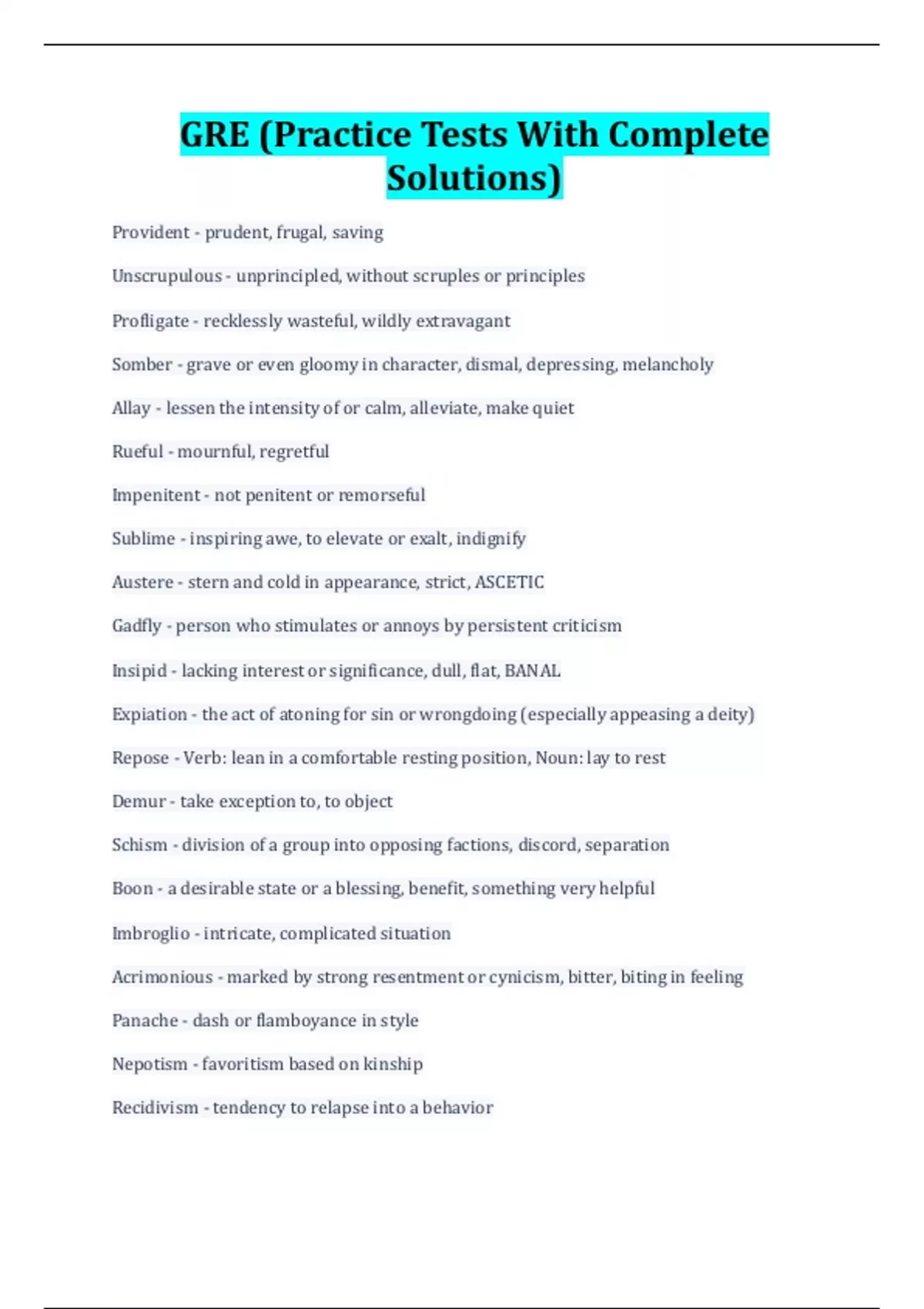 GRE (Practice Tests With Complete Solutions)

Provident - prudent, frugal, saving

Unscrupulous - unprincipled, without scruples or principles

Profligate - recklessly wasteful, wildly extravagant

Somber - grave or even gloomy in character, dismal, depressing, melancholy

Allay - lessen the intensity of or calm, alleviate, make quiet

Rueful - mournful, regretful

Impenitent - not penitent or remorseful

Sublime - inspiring awe, to elevate or exalt, indignify

Austere - stern and cold in appearance, strict, ASCETIC

Gadfly - person who stimulates or annoys by persistent criticism

Insipid - lacking interest or significance, dull, flat, BANAL

Expiation - the act of atoning for sin or wrongdoing (especially appeasing a deity)

Repose - Verb: lean in a comfortable resting position, Noun: lay to rest

Demur - take exception to, to object

Schism - division of a group into opposing factions, discord, separation

Boon - a desirable state or a blessing, benefit, something very helpful

Imbroglio - intricate, complicated situation

Acrimonious - marked by strong resentment or cynicism, bitter, biting in feeling

Panache - dash or flamboyance in style

Nepotism - favoritism based on kinship

Recidivism - tendency to relapse into a behavior